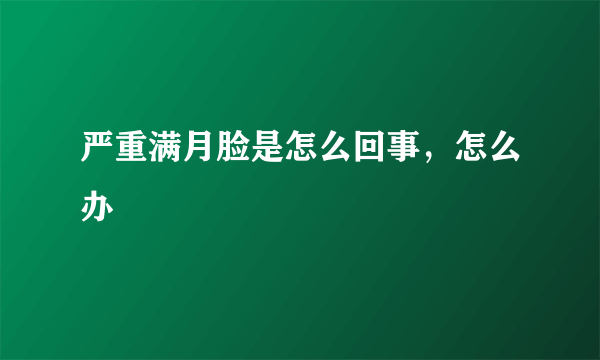 严重满月脸是怎么回事，怎么办